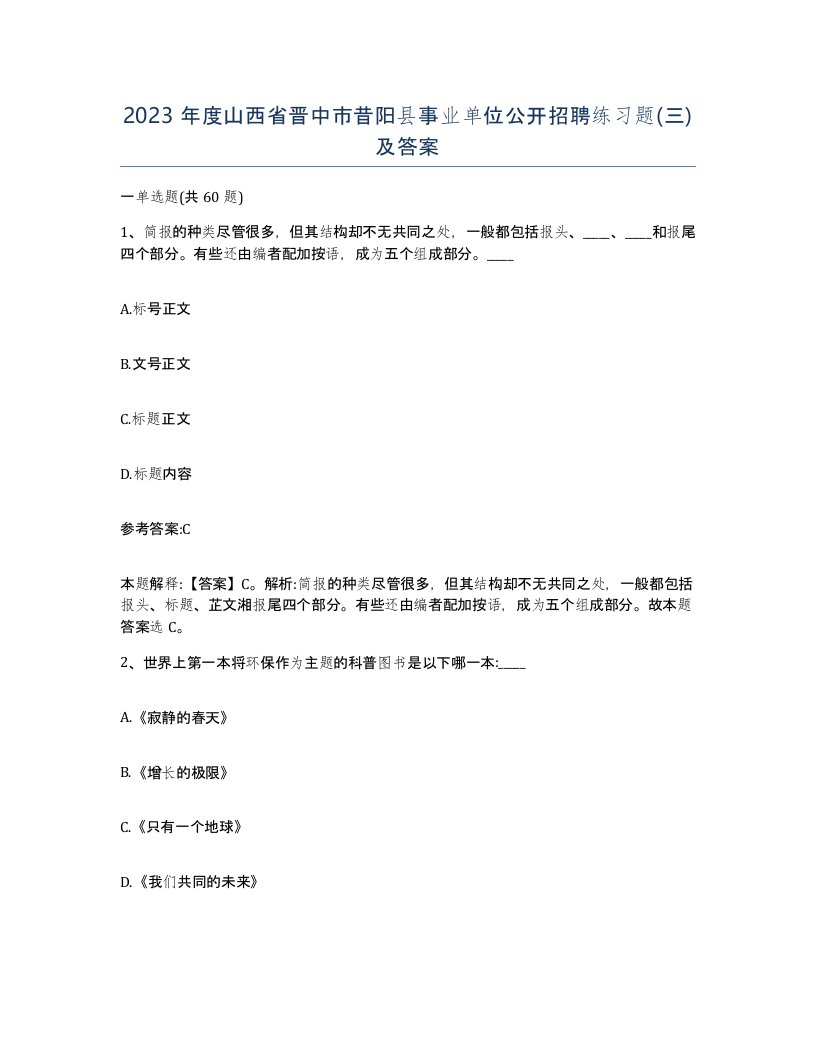 2023 年度山西省晋中市昔阳县事业单位公开招聘练习题(三)及答案

一单选题(共 60 题)

1、简报的种类尽管很多，但其结构却不无共同之处，一般都包括报头、____、____和报尾四个部分。有些还由编者配加按语，成为五个组成部分。____

A.标号正文

B.文号正文

C.标题正文

D.标题内容

参考答案:C

本题解释:【答案】C。解析:简报的种类尽管很多，但其结构却不无共同之处，一般都包括报头、标题、芷文湘报尾四个部分。有些还由编者配加按语，成为五个组成部分。故本题答案选 C。

2、世界上第一本将环保作为主题的科普图书是以下哪一本:____

A.《寂静的春天》

B.《增长的极限》

C.《只有一个地球》

D.《我们共同的未来》